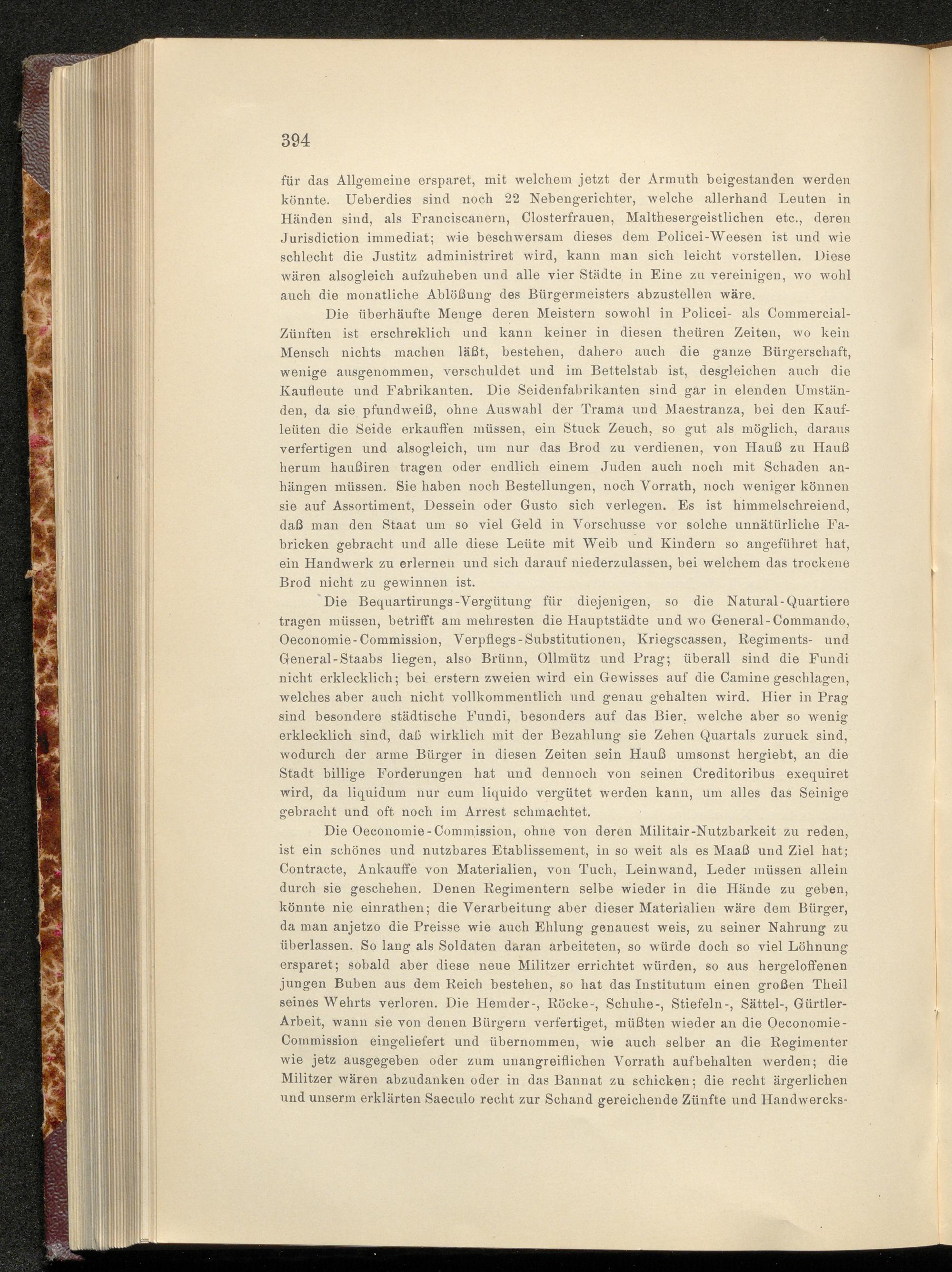 394

für das Allgemeine ersparet, mit welchem jetzt der Armuth beigestanden werden könnte. Ueberdies sind noch 22 Nebengerichter, welche allerhand Leuten in Händen sind, als Franciscanern, Closterfrauen, Malthesergeistlichen etc., deren Jurisdiction immediat; wie beschwersam dieses dem Policei-Weesen ist und wie schlecht die Justitz administriret wird, kann man sich leicht vorstellen. Diese wären alsogleich aufzuheben und alle vier Städte in Eine zu vereinigen, wo wohl auch die monatliche Ablößung des Bürgermeisters abzustellen wäre.

Die überhäufte Menge deren Meistern sowohl in Policei- als Commercial-Zünften ist erschreklich und kann keiner in diesen theüren Zeiten, wo kein Mensch nichts machen läßt, bestehen, dahero auch die ganze Bürgerschaft, wenige ausgenommen, verschuldet und im Bettelstab ist, desgleichen auch die Kaufleute und Fabrikanten. Die Seidenfabrikanten sind gar in elenden Umständen, da sie pfundweiß, ohne Auswahl der Trama und Maestranza, bei den Kaufleüten die Seide erkauffen müssen, ein Stuck Zeuch, so gut als möglich, daraus verfertigen und alsogleich, um nur das Brod zu verdienen, von Hauß zu Hauß herum haußiren tragen oder endlich einem Juden auch noch mit Schaden anhängen müssen. Sie haben noch Bestellungen, noch Vorrath, noch weniger können sie auf Assortiment, Dessein oder Gusto sich verlegen. Es ist himmelschreiend, daß man den Staat um so viel Geld in Vorschusse vor solche unnätürliche Fabricken gebracht und alle diese Leüte mit Weib und Kindern so angeführet hat, ein Handwerk zu erlernen und sich darauf niederzulassen, bei welchem das trockene Brod nicht zu gewinnen ist.

Die Bequartirungs-Vergütung für diejenigen, so die Natural-Quartiere tragen müssen, betrifft am mehresten die Hauptstädte und wo General-Commando, Oeconomie-Commission, Verpflegs-Substitutionen, Kriegscassen, Regiments- und General-Staabs liegen, also Brünn, Ollmütz und Prag; überall sind die Fundi nicht erklecklich; bei erstern zweien wird ein Gewisses auf die Camine geschlagen, welches aber auch nicht vollkommentlich und genau gehalten wird. Hier in Prag sind besondere städtische Fundi, besonders auf das Bier, welche aber so wenig erklecklich sind, daß wirklich mit der Bezahlung sie Zehen Quartals zuruck sind, wodurch der arme Bürger in diesen Zeiten sein Hauß umsonst hergiebt, an die Stadt billige Forderungen hat und dennoch von seinen Creditoribus exequiret wird, da liquidum nur cum liquido vergütet werden kann, um alles das Seinige gebracht und oft noch im Arrest schmachtet.

Die Oeconomie-Commission, ohne von deren Militair-Nutzbarkeit zu reden, ist ein schönes und nutzbares Etablissement, in so weit als es Maaß und Ziel hat; Contracte, Ankauffe von Materialien, von Tuch, Leinwand, Leder müssen allein durch sie geschehen. Denen Regimentern selbe wieder in die Hände zu geben, könnte nie einrathen; die Verarbeitung aber dieser Materialien wäre dem Bürger, da man anjetzo die Preisse wie auch Ehlung genauest weis, zu seiner Nahrung zu überlassen. So lang als Soldaten daran arbeiteten, so würde doch so viel Löhnung ersparet; sobald aber diese neue Militzer errichtet würden, so aus hergeloffenen jungen Buben aus dem Reich bestehen, so hat das Institutum einen großen Theil seines Wehrts verloren. Die Hemder-, Röcke-, Schuhe-, Stiefeln-, Sättel-, Gürtler-Arbeit, wann sie von denen Bürgern verfertiget, müßten wieder an die Oeconomie-Commission eingeliefert und übernommen, wie auch selber an die Regimenter wie jetz ausgegeben oder zum unangreiflichen Vorrath aufbehalten werden; die Militzer wären abzudanken oder in das Bannat zu schicken; die recht ärgerlichen und unserm erklärten Saeculo recht zur Schand gereichende Zünfte und Handwercks-